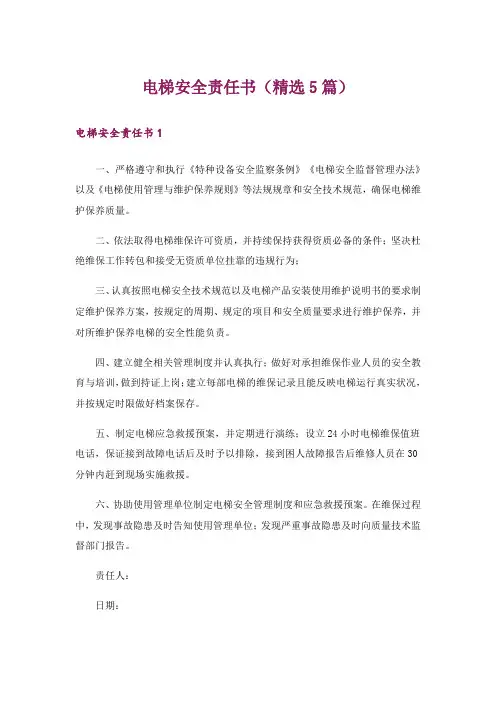 电梯安全责任书（精选5篇）

电梯安全责任书1

一、严格遵守和执行《特种设备安全监察条例》《电梯安全监督管理办法》以及《电梯使用管理与维护保养规则》等法规规章和安全技术规范，确保电梯维护保养质量。

二、依法取得电梯维保许可资质，并持续保持获得资质必备的条件；坚决杜绝维保工作转包和接受无资质单位挂靠的违规行为；

三、认真按照电梯安全技术规范以及电梯产品安装使用维护说明书的要求制定维护保养方案，按规定的周期、规定的项目和安全质量要求进行维护保养，并对所维护保养电梯的安全性能负责。

四、建立健全相关管理制度并认真执行；做好对承担维保作业人员的安全教育与培训，做到持证上岗；建立每部电梯的维保记录且能反映电梯运行真实状况，并按规定时限做好档案保存。

五、制定电梯应急救援预案，并定期进行演练；设立24小时电梯维保值班电话，保证接到故障电话后及时予以排除，接到困人故障报告后维修人员在30分钟内赶到现场实施救援。

六、协助使用管理单位制定电梯安全管理制度和应急救援预案。在维保过程中，发现事故隐患及时告知使用管理单位；发现严重事故隐患及时向质量技术监督部门报告。

责任人：

日期：